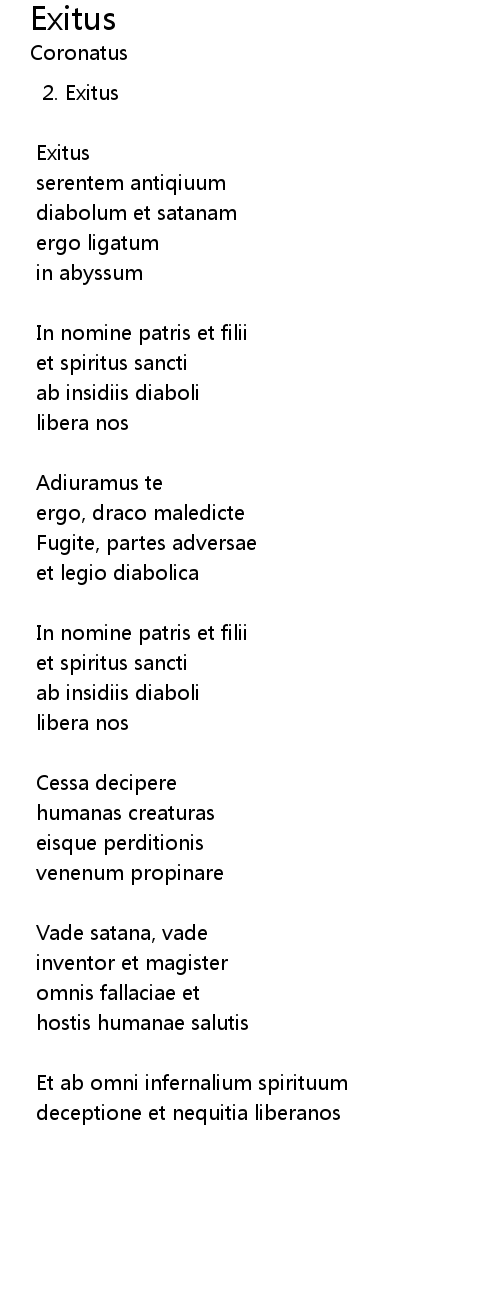 Exitus
Coronatus

2. Exitus

Exitus
serentem antiqiuum
diabolum et satanam
ergo ligatum
in abyssum

In nomine patris et filii
et spiritus sancti
ab insidiis diaboli
libera nos

Adiuramus te
ergo, draco maledicte
Fugite, partes adversae
et legio diabolica

In nomine patris et filii
et spiritus sancti
ab insidiis diaboli
libera nos

Cessa decipere
humanas creaturas
eisque perditionis
venenum propinare

Vade satana, vade
inventor et magister
omnis fallaciae et
hostis humanae salutis

Et ab omni infernalium spirituum
deceptione et nequitia liberanos